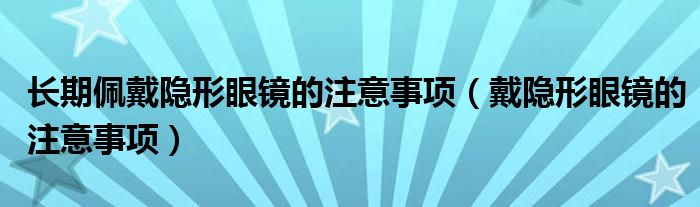 长期佩戴隐形眼镜的注意事项（戴隐形眼镜的注意事项）